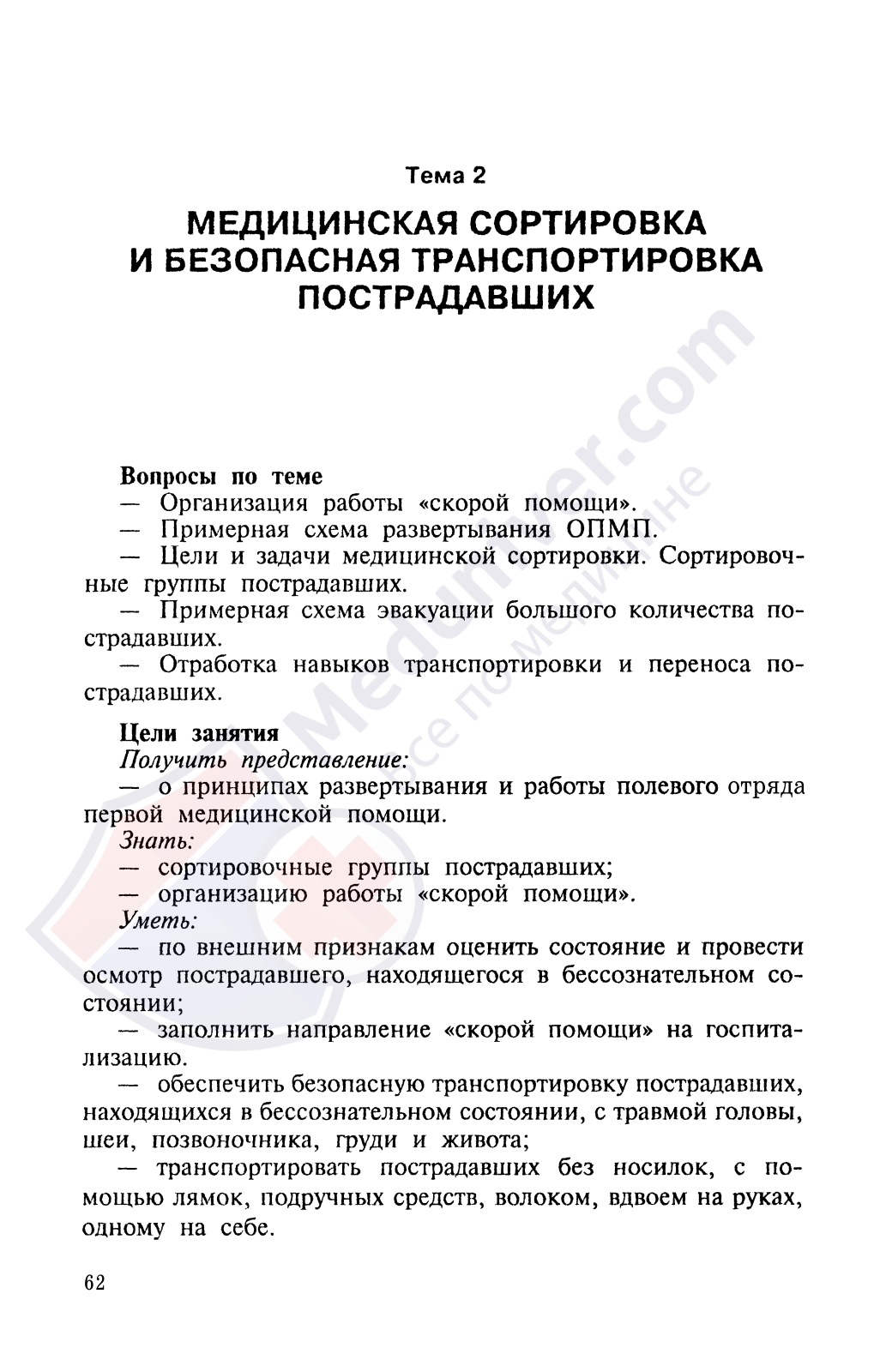 Тема 2

МЕДИЦИНСКАЯ СОРТИРОВКА И БЕЗОПАСНАЯ ТРАНСПОРТИРОВКА ПОСТРАДАВШИХ

Meduniver.com
Все по медицине

Вопросы по теме
— Организация работы «скорой помощи».
— Примерная схема развертывания ОПМП.
— Цели и задачи медицинской сортировки. Сортировочные группы пострадавших.
— Примерная схема эвакуации большого количества пострадавших.
— Отработка навыков транспортировки и переноса пострадавших.

Цели занятия
Получить представление:
— о принципах развертывания и работы полевого отряда первой медицинской помощи.
Знать:
— сортировочные группы пострадавших;
— организацию работы «скорой помощи».
Уметь:
— по внешним признакам оценить состояние и провести осмотр пострадавшего, находящегося в бессознательном состоянии;
— заполнить направление «скорой помощи» на госпитализацию.
— обеспечить безопасную транспортировку пострадавших, находящихся в бессознательном состоянии, с травмой головы, шеи, позвоночника, груди и живота;
— транспортировать пострадавших без носилок, с помощью лямок, подручных средств, волоком, вдвоем на руках, одному на себе.

62